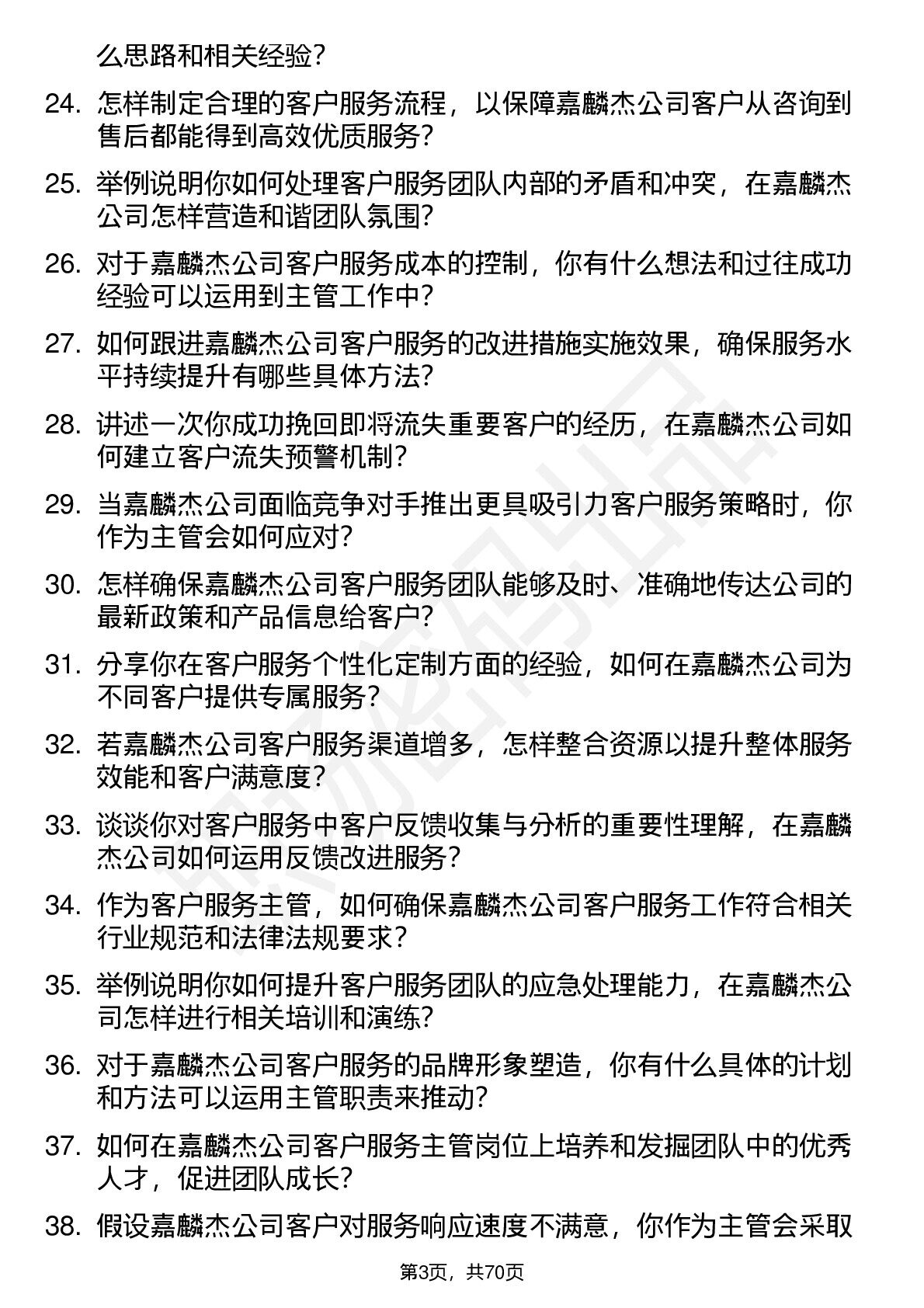 么思路和相关经验？

24. 怎样制定合理的客户服务流程，以保障嘉麟杰公司客户从咨询到售后都能得到高效优质服务？

25. 举例说明你如何处理客户服务团队内部的矛盾和冲突，在嘉麟杰公司怎样营造和谐团队氛围？

26. 对于嘉麟杰公司客户服务成本的控制，你有什么想法和过往成功经验可以运用到主管工作中？

27. 如何跟进嘉麟杰公司客户服务的改进措施实施效果，确保服务水平持续提升有哪些具体方法？

28. 讲述一次你成功挽回即将流失重要客户的经历，在嘉麟杰公司如何建立客户流失预警机制？

29. 当嘉麟杰公司面临竞争对手推出更具吸引力客户服务策略时，你作为主管会如何应对？

30. 怎样确保嘉麟杰公司客户服务团队能够及时、准确地传达公司的最新政策和产品信息给客户？

31. 分享你在客户服务个性化定制方面的经验，如何在嘉麟杰公司为不同客户提供专属服务？

32. 若嘉麟杰公司客户服务渠道增多，怎样整合资源以提升整体服务效能和客户满意度？

33. 谈谈你对客户服务中客户反馈收集与分析的重要性理解，在嘉麟杰公司如何运用反馈改进服务？

34. 作为客户服务主管，如何确保嘉麟杰公司客户服务工作符合相关行业规范和法律法规要求？

35. 举例说明你如何提升客户服务团队的应急处理能力，在嘉麟杰公司怎样进行相关培训和演练？

36. 对于嘉麟杰公司客户服务的品牌形象塑造，你有什么具体的计划和方法可以运用主管职责来推动？

37. 如何在嘉麟杰公司客户服务主管岗位上培养和发掘团队中的优秀人才，促进团队成长？

38. 假设嘉麟杰公司客户对服务响应速度不满意，你作为主管会采取

第3页，共70页